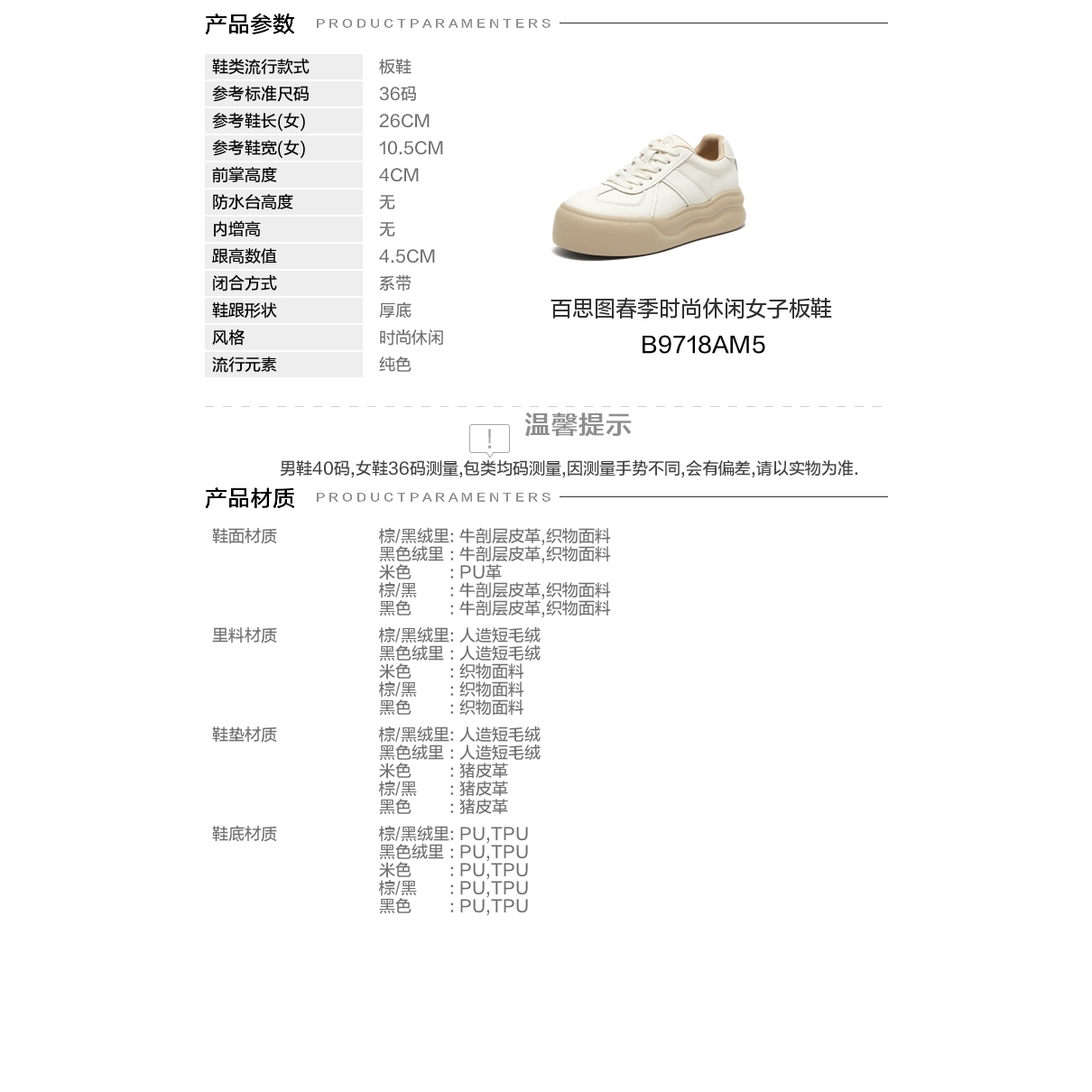 产品参数 PRODUCTPARAMENTERS

| 鞋类流行款式 | 板鞋 |
|---|---|
| 参考标准尺码 | 36码 |
| 参考鞋长(女) | 26CM |
| 参考鞋宽(女) | 10.5CM |
| 前掌高度 | 4CM |
| 防水台高度 | 无 |
| 内增高 | 无 |
| 跟高数值 | 4.5CM |
| 闭合方式 | 系带 |
| 鞋跟形状 | 厚底 |
| 风格 | 时尚休闲 |
| 流行元素 | 纯色 |

百思图春季时尚休闲女子板鞋
B9718AM5

温馨提示
男鞋40码,女鞋36码测量,包类均码测量,因测量手势不同,会有偏差,请以实物为准.

产品材质 PRODUCTPARAMENTERS

鞋面材质
棕/黑绒里: 牛剖层皮革,织物面料
黑色绒里 : 牛剖层皮革,织物面料
米色 : PU革
棕/黑 : 牛剖层皮革,织物面料
黑色 : 牛剖层皮革,织物面料

里料材质
棕/黑绒里: 人造短毛绒
黑色绒里 : 人造短毛绒
米色 : 织物面料
棕/黑 : 织物面料
黑色 : 织物面料

鞋垫材质
棕/黑绒里: 人造短毛绒
黑色绒里 : 人造短毛绒
米色 : 猪皮革
棕/黑 : 猪皮革
黑色 : 猪皮革

鞋底材质
棕/黑绒里: PU,TPU
黑色绒里 : PU,TPU
米色 : PU,TPU
棕/黑 : PU,TPU
黑色 : PU,TPU